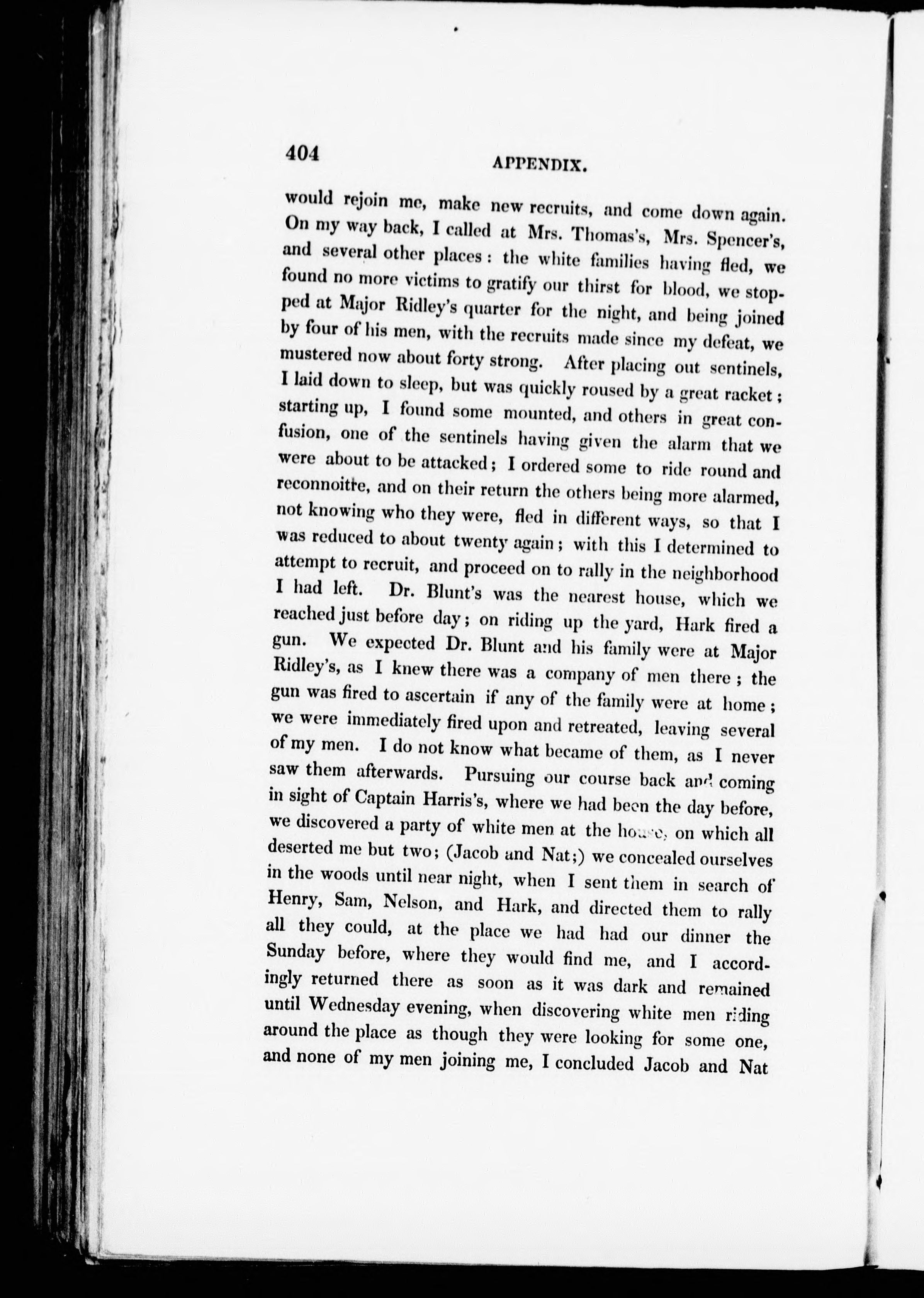 404 APPENDIX.

would rejoin me, make new recruits, and come down again. On my way back, I called at Mrs. Thomas's, Mrs. Spencer's, and several other places: the white families having fled, we found no more victims to gratify our thirst for blood, we stopped at Major Ridley's quarter for the night, and being joined by four of his men, with the recruits made since my defeat, we mustered now about forty strong. After placing out sentinels, I laid down to sleep, but was quickly roused by a great racket; starting up, I found some mounted, and others in great confusion, one of the sentinels having given the alarm that we were about to be attacked; I ordered some to ride round and reconnoitre, and on their return the others being more alarmed, not knowing who they were, fled in different ways, so that I was reduced to about twenty again; with this I determined to attempt to recruit, and proceed on to rally in the neighborhood I had left. Dr. Blunt's was the nearest house, which we reached just before day; on riding up the yard, Hark fired a gun. We expected Dr. Blunt and his family were at Major Ridley's, as I knew there was a company of men there; the gun was fired to ascertain if any of the family were at home; we were immediately fired upon and retreated, leaving several of my men. I do not know what became of them, as I never saw them afterwards. Pursuing our course back and coming in sight of Captain Harris's, where we had been the day before, we discovered a party of white men at the house, on which all deserted me but two; (Jacob and Nat;) we concealed ourselves in the woods until near night, when I sent them in search of Henry, Sam, Nelson, and Hark, and directed them to rally all they could, at the place we had had our dinner the Sunday before, where they would find me, and I accordingly returned there as soon as it was dark and remained until Wednesday evening, when discovering white men riding around the place as though they were looking for some one, and none of my men joining me, I concluded Jacob and Nat